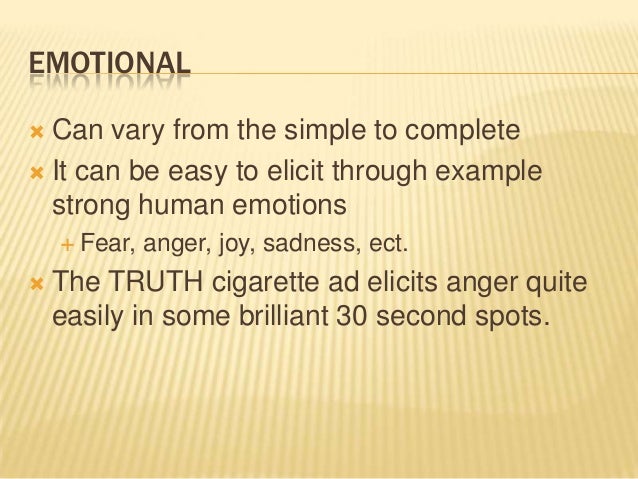 EMOTIONAL

× Can vary from the simple to complete
× It can be easy to elicit through example strong human emotions
+ Fear, anger, joy, sadness, ect.
× The TRUTH cigarette ad elicits anger quite easily in some brilliant 30 second spots.